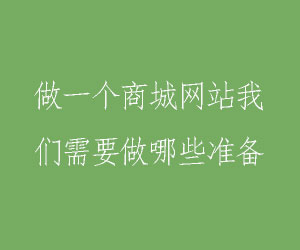 做一个商城网站我们需要做哪些准备